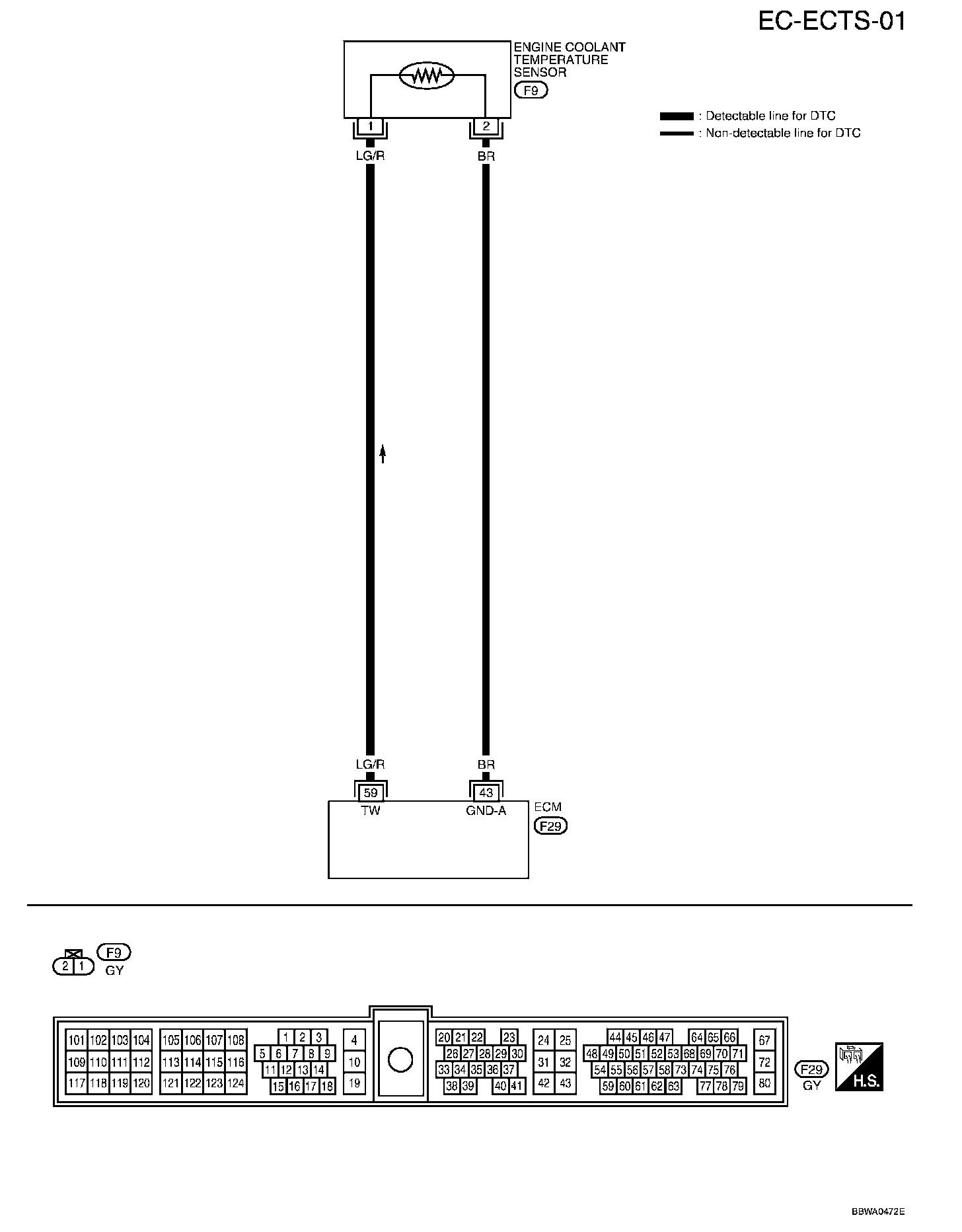 EC-ECTS-01

ENGINE COOLANT TEMPERATURE SENSOR
F9

: Detectable line for DTC
: Non-detectable line for DTC

1
2
LG/R
BR

LG/R
BR
59
43
TW
GND-A
ECM
F29

2 1
F9
GY

101 102 103 104
109 110 111 112
117 118 119 120
105 106 107 108
113 114 115 116
121 122 123 124
1 2 3
5 6 7 8 9
11 12 13 14
15 16 17 18
4
10
19
20 21 22 23
26 27 28 29 30
33 34 35 36 37
38 39 40 41
24 25
31 32
42 43
44 45 46 47 64 65 66
48 49 50 51 52 53 68 69 70 71
54 55 56 57 58 73 74 75 76
59 60 61 62 63 77 78 79
67
72
80
F29
GY
H.S.

BBWA0472E